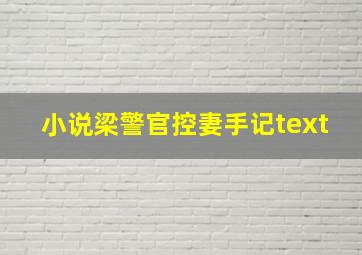 小说梁警官控妻手记text